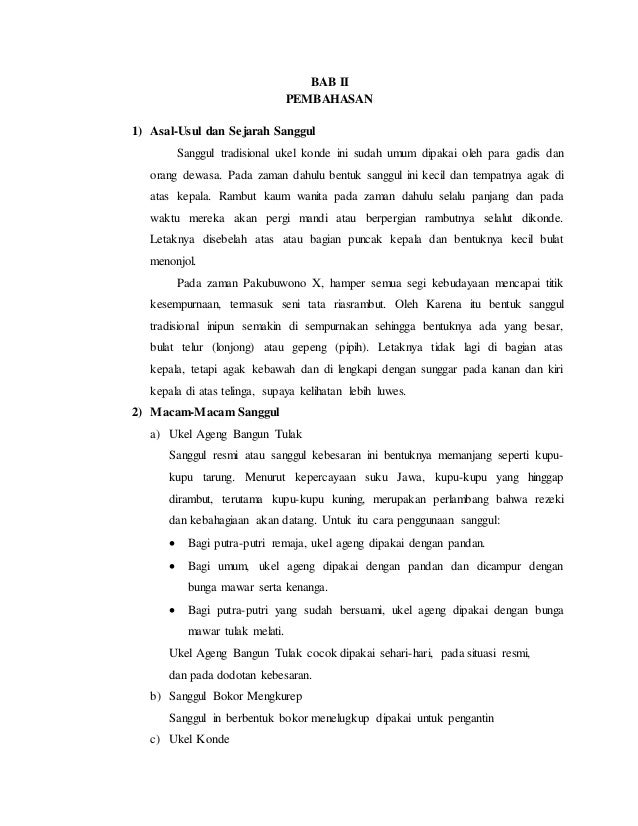 BAB II
PEMBAHASAN

1) Asal-Usul dan Sejarah Sanggul

Sanggul tradisional ukel konde ini sudah umum dipakai oleh para gadis dan orang dewasa. Pada zaman dahulu bentuk sanggul ini kecil dan tempatnya agak di atas kepala. Rambut kaum wanita pada zaman dahulu selalu panjang dan pada waktu mereka akan pergi mandi atau berpergian rambutnya selalut dikonde. Letaknya disebelah atas atau bagian puncak kepala dan bentuknya kecil bulat menonjol.

Pada zaman Pakubuwono X, hamper semua segi kebudayaan mencapai titik kesempurnaan, termasuk seni tata riasrambut. Oleh Karena itu bentuk sanggul tradisional inipun semakin di sempurnakan sehingga bentuknya ada yang besar, bulat telur (lonjong) atau gepeng (pipih). Letaknya tidak lagi di bagian atas kepala, tetapi agak kebawah dan di lengkapi dengan sunggar pada kanan dan kiri kepala di atas telinga, supaya kelihatan lebih luwes.

2) Macam-Macam Sanggul

a) Ukel Ageng Bangun Tulak

Sanggul resmi atau sanggul kebesaran ini bentuknya memanjang seperti kupu-kupu tarung. Menurut kepercayaan suku Jawa, kupu-kupu yang hinggap dirambut, terutama kupu-kupu kuning, merupakan perlambang bahwa rezeki dan kebahagiaan akan datang. Untuk itu cara penggunaan sanggul:

• Bagi putra-putri remaja, ukel ageng dipakai dengan pandan.
• Bagi umum, ukel ageng dipakai dengan pandan dan dicampur dengan bunga mawar serta kenanga.
• Bagi putra-putri yang sudah bersuami, ukel ageng dipakai dengan bunga mawar tulak melati.

Ukel Ageng Bangun Tulak cocok dipakai sehari-hari, pada situasi resmi, dan pada dodotan kebesaran.

b) Sanggul Bokor Mengkurep

Sanggul in berbentuk bokor menelugkup dipakai untuk pengantin

c) Ukel Konde